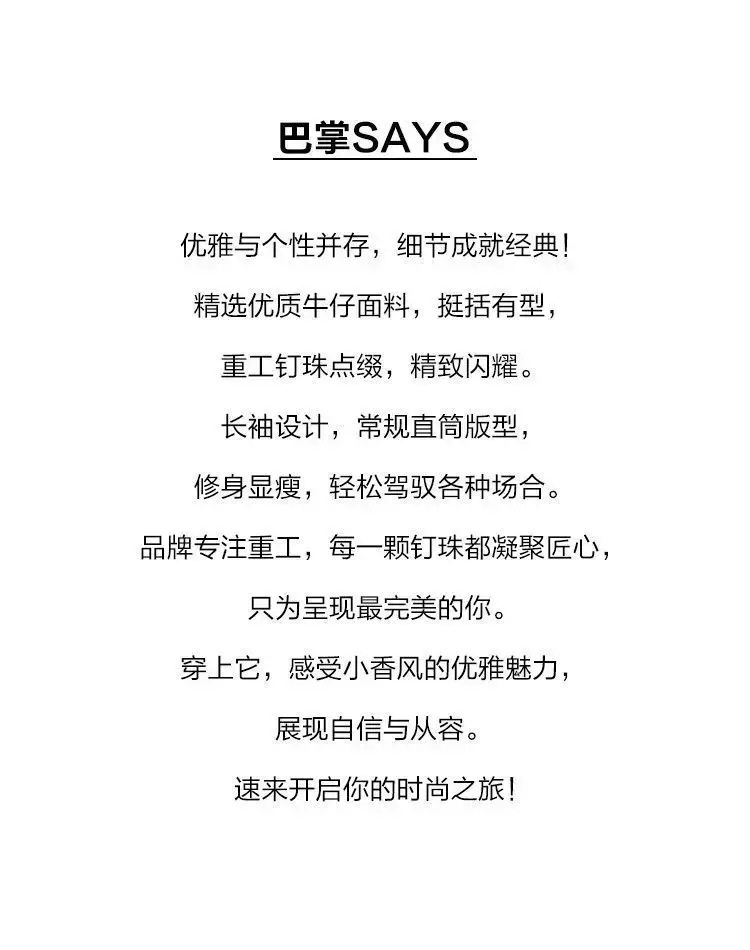 巴掌SAYS

优雅与个性并存，细节成就经典!

精选优质牛仔面料，挺括有型，

重工钉珠点缀，精致闪耀。

长袖设计，常规直筒版型，

修身显瘦，轻松驾驭各种场合。

品牌专注重工，每一颗钉珠都凝聚匠心，

只为呈现最完美的你。

穿上它，感受小香风的优雅魅力，

展现自信与从容。

速来开启你的时尚之旅!